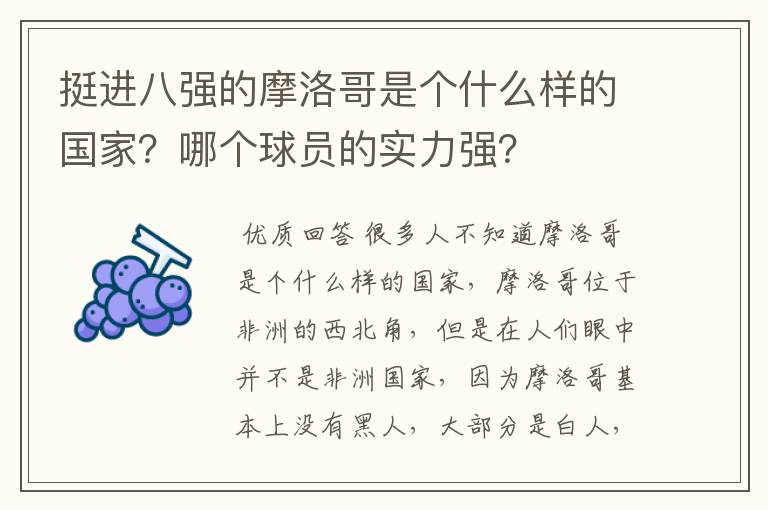 挺进八强的摩洛哥是个什么样的国家？哪个球员的实力强？

优质回答 很多人不知道摩洛哥是个什么样的国家，摩洛哥位于非洲的西北角，但是在人们眼中并不是非洲国家，因为摩洛哥基本上没有黑人，大部分是白人，